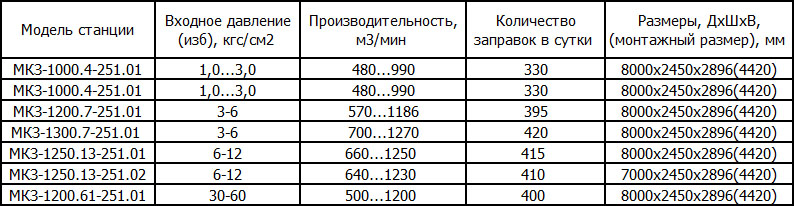 | Модель станции | Входное давление (изб), кгс/см2 | Производительность, м3/мин | Количество заправок в сутки | Размеры, ДхШхВ, (монтажный размер), мм |
|---|---|---|---|---|
| МКЗ-1000.4-251.01 | 1,0…3,0 | 480…990 | 330 | 8000х2450х2896(4420) |
| МКЗ-1000.4-251.01 | 1,0…3,0 | 480…990 | 330 | 8000х2450х2896(4420) |
| МКЗ-1200.7-251.01 | 3-6 | 570…1186 | 395 | 8000х2450х2896(4420) |
| МКЗ-1300.7-251.01 | 3-6 | 700…1270 | 420 | 8000х2450х2896(4420) |
| МКЗ-1250.13-251.01 | 6-12 | 660…1250 | 415 | 8000х2450х2896(4420) |
| МКЗ-1250.13-251.02 | 6-12 | 640…1230 | 410 | 7000х2450х2896(4420) |
| МКЗ-1200.61-251.01 | 30-60 | 500…1200 | 400 | 8000х2450х2896(4420) |